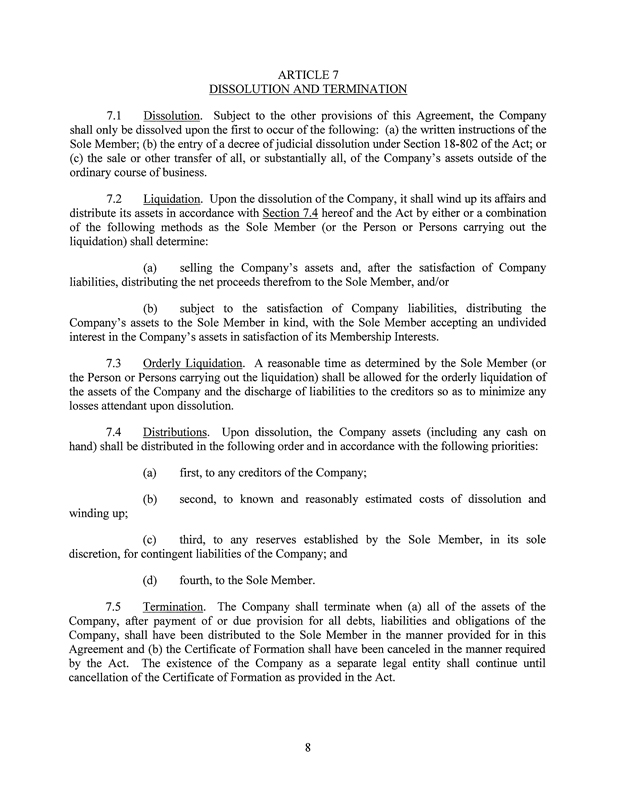 ARTICLE 7
DISSOLUTION AND TERMINATION

7.1 Dissolution. Subject to the other provisions of this Agreement, the Company shall only be dissolved upon the first to occur of the following: (a) the written instructions of the Sole Member; (b) the entry of a decree of judicial dissolution under Section 18-802 of the Act; or (c) the sale or other transfer of all, or substantially all, of the Company's assets outside of the ordinary course of business.

7.2 Liquidation. Upon the dissolution of the Company, it shall wind up its affairs and distribute its assets in accordance with Section 7.4 hereof and the Act by either or a combination of the following methods as the Sole Member (or the Person or Persons carrying out the liquidation) shall determine:

(a) selling the Company's assets and, after the satisfaction of Company liabilities, distributing the net proceeds therefrom to the Sole Member, and/or

(b) subject to the satisfaction of Company liabilities, distributing the Company's assets to the Sole Member in kind, with the Sole Member accepting an undivided interest in the Company's assets in satisfaction of its Membership Interests.

7.3 Orderly Liquidation. A reasonable time as determined by the Sole Member (or the Person or Persons carrying out the liquidation) shall be allowed for the orderly liquidation of the assets of the Company and the discharge of liabilities to the creditors so as to minimize any losses attendant upon dissolution.

7.4 Distributions. Upon dissolution, the Company assets (including any cash on hand) shall be distributed in the following order and in accordance with the following priorities:

(a) first, to any creditors of the Company;

(b) second, to known and reasonably estimated costs of dissolution and winding up;

(c) third, to any reserves established by the Sole Member, in its sole discretion, for contingent liabilities of the Company; and

(d) fourth, to the Sole Member.

7.5 Termination. The Company shall terminate when (a) all of the assets of the Company, after payment of or due provision for all debts, liabilities and obligations of the Company, shall have been distributed to the Sole Member in the manner provided for in this Agreement and (b) the Certificate of Formation shall have been canceled in the manner required by the Act. The existence of the Company as a separate legal entity shall continue until cancellation of the Certificate of Formation as provided in the Act.

8